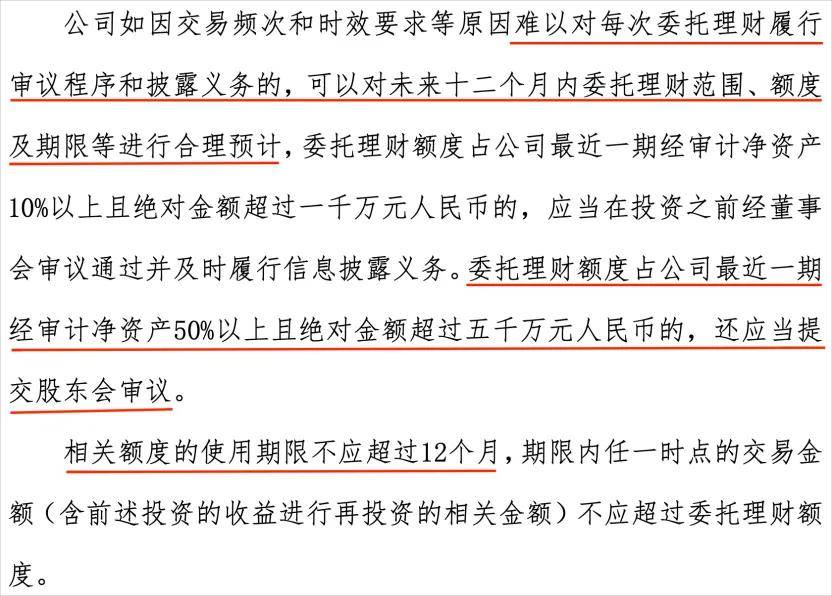 公司如因交易频次和时效要求等原因难以对每次委托理财履行审议程序和披露义务的，可以对未来十二个月内委托理财范围、额度及期限等进行合理预计，委托理财额度占公司最近一期经审计净资产10%以上且绝对金额超过一千万元人民币的，应当在投资之前经董事会审议通过并及时履行信息披露义务。委托理财额度占公司最近一期经审计净资产50%以上且绝对金额超过五千万元人民币的，还应当提交股东会审议。

相关额度的使用期限不应超过12个月，期限内任一时点的交易金额（含前述投资的收益进行再投资的相关金额）不应超过委托理财额度。